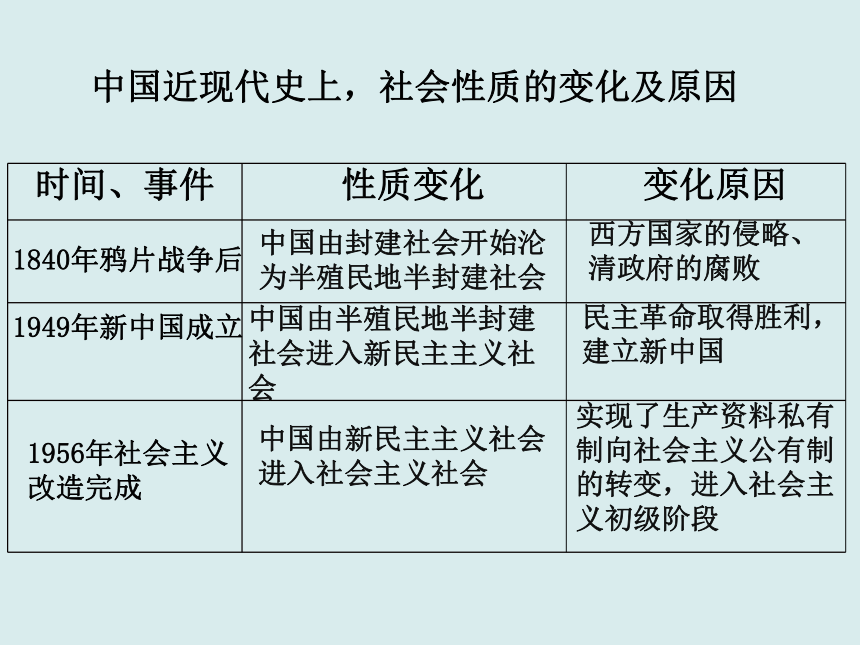 中国近现代史上，社会性质的变化及原因

| 时间、事件 | 性质变化 | 变化原因 |
|---|---|---|
| 1840年鸦片战争后 | 中国由封建社会开始沦为半殖民地半封建社会 | 西方国家的侵略、清政府的腐败 |
| 1949年新中国成立 | 中国由半殖民地半封建社会进入新民主主义社会 | 民主革命取得胜利，建立新中国 |
| 1956年社会主义改造完成 | 中国由新民主主义社会进入社会主义社会 | 实现了生产资料私有制向社会主义公有制的转变，进入社会主义初级阶段 |